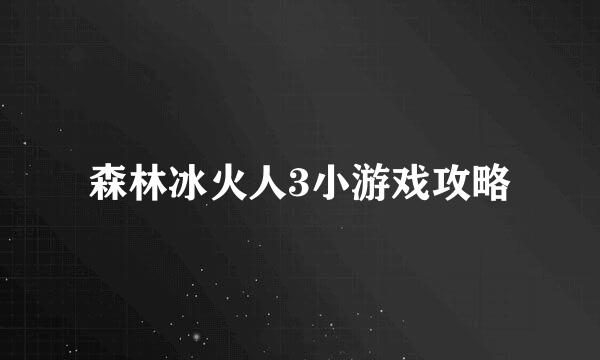 森林冰火人3小游戏攻略